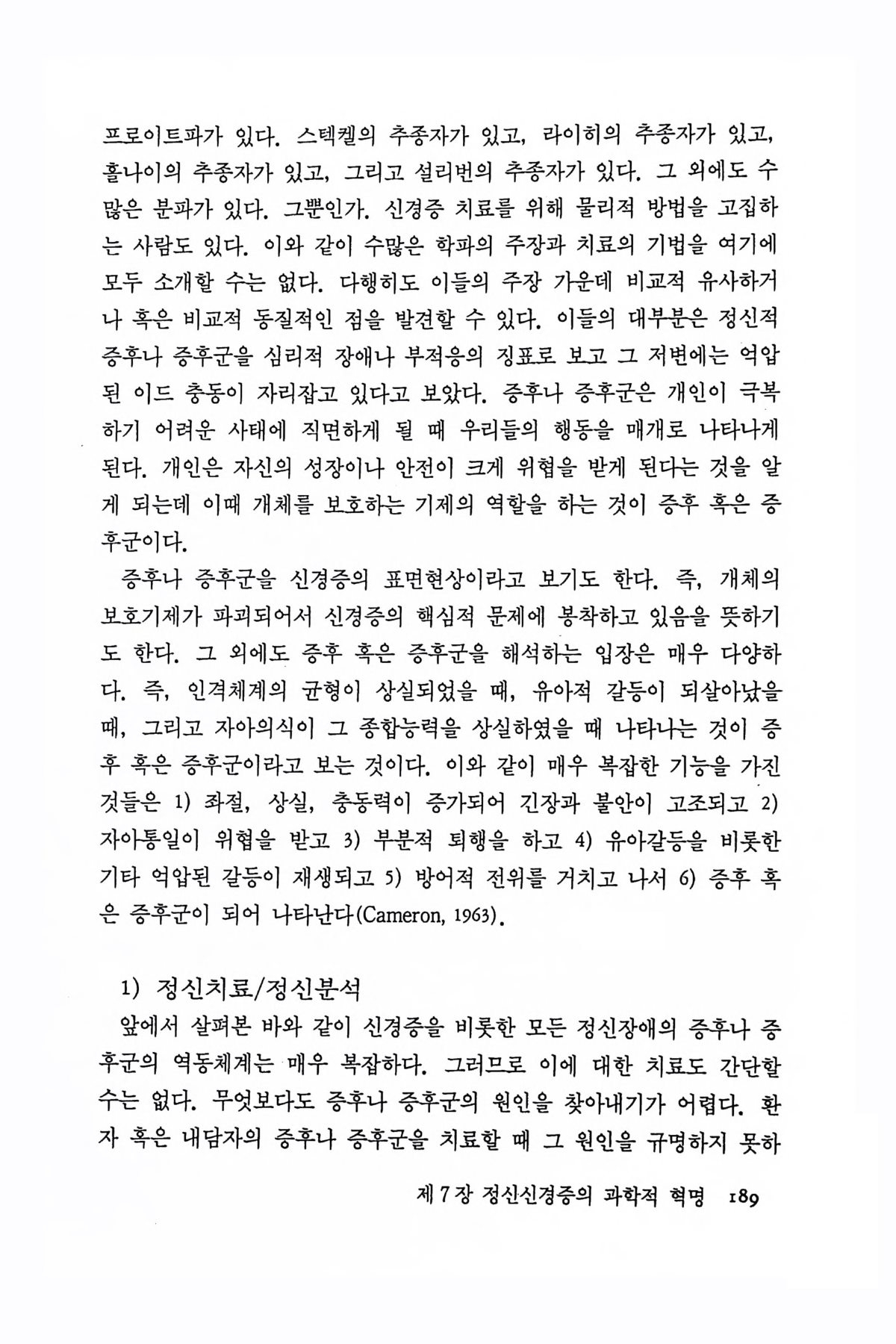 프로이트파가 있다. 스텍켈의 추종자가 있고, 라이히의 추종자가 있고, 홀나이의 추종자가 있고, 그리고 설리번의 추종자가 있다. 그 외에도 수많은 분파가 있다. 그뿐인가. 신경증 치료를 위해 물리적 방법을 고집하는 사람도 있다. 이와 같이 수많은 학파의 주장과 치료의 기법을 여기에 모두 소개할 수는 없다. 다행히도 이들의 주장 가운데 비교적 유사하거나 혹은 비교적 동질적인 점을 발견할 수 있다. 이들의 대부분은 정신적 증후나 증후군을 심리적 장애나 부적응의 징표로 보고 그 저변에는 억압된 이드 충동이 자리잡고 있다고 보았다. 증후나 증후군은 개인이 극복하기 어려운 사태에 직면하게 될 때 우리들의 행동을 매개로 나타나게 된다. 개인은 자신의 성장이나 안전이 크게 위협을 받게 된다는 것을 알게 되는데 이때 개체를 보호하는 기제의 역할을 하는 것이 증후 혹은 증후군이다.

증후나 증후군을 신경증의 표면현상이라고 보기도 한다. 즉, 개체의 보호기제가 파괴되어서 신경증의 핵심적 문제에 봉착하고 있음을 뜻하기도 한다. 그 외에도 증후 혹은 증후군을 해석하는 입장은 매우 다양하다. 즉, 인격체계의 균형이 상실되었을 때, 유아적 갈등이 되살아났을 때, 그리고 자아의식이 그 종합능력을 상실하였을 때 나타나는 것이 증후 혹은 증후군이라고 보는 것이다. 이와 같이 매우 복잡한 기능을 가진 것들은 1) 좌절, 상실, 충동력이 증가되어 긴장과 불안이 고조되고 2) 자아통일이 위협을 받고 3) 부분적 퇴행을 하고 4) 유아갈등을 비롯한 기타 억압된 갈등이 재생되고 5) 방어적 전위를 거치고 나서 6) 증후 혹은 증후군이 되어 나타난다(Cameron, 1963).

1) 정신치료/정신분석

앞에서 살펴본 바와 같이 신경증을 비롯한 모든 정신장애의 증후나 증후군의 역동체계는 매우 복잡하다. 그러므로 이에 대한 치료도 간단할 수는 없다. 무엇보다도 증후나 증후군의 원인을 찾아내기가 어렵다. 환자 혹은 내담자의 증후나 증후군을 치료할 때 그 원인을 규명하지 못하

제 7 장 정신신경증의 과학적 혁명 189